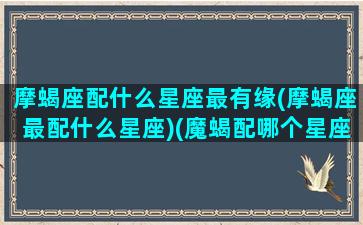 摩蝎座配什么星座最有缘(摩蝎座最配什么星座)(魔蝎配哪个星座